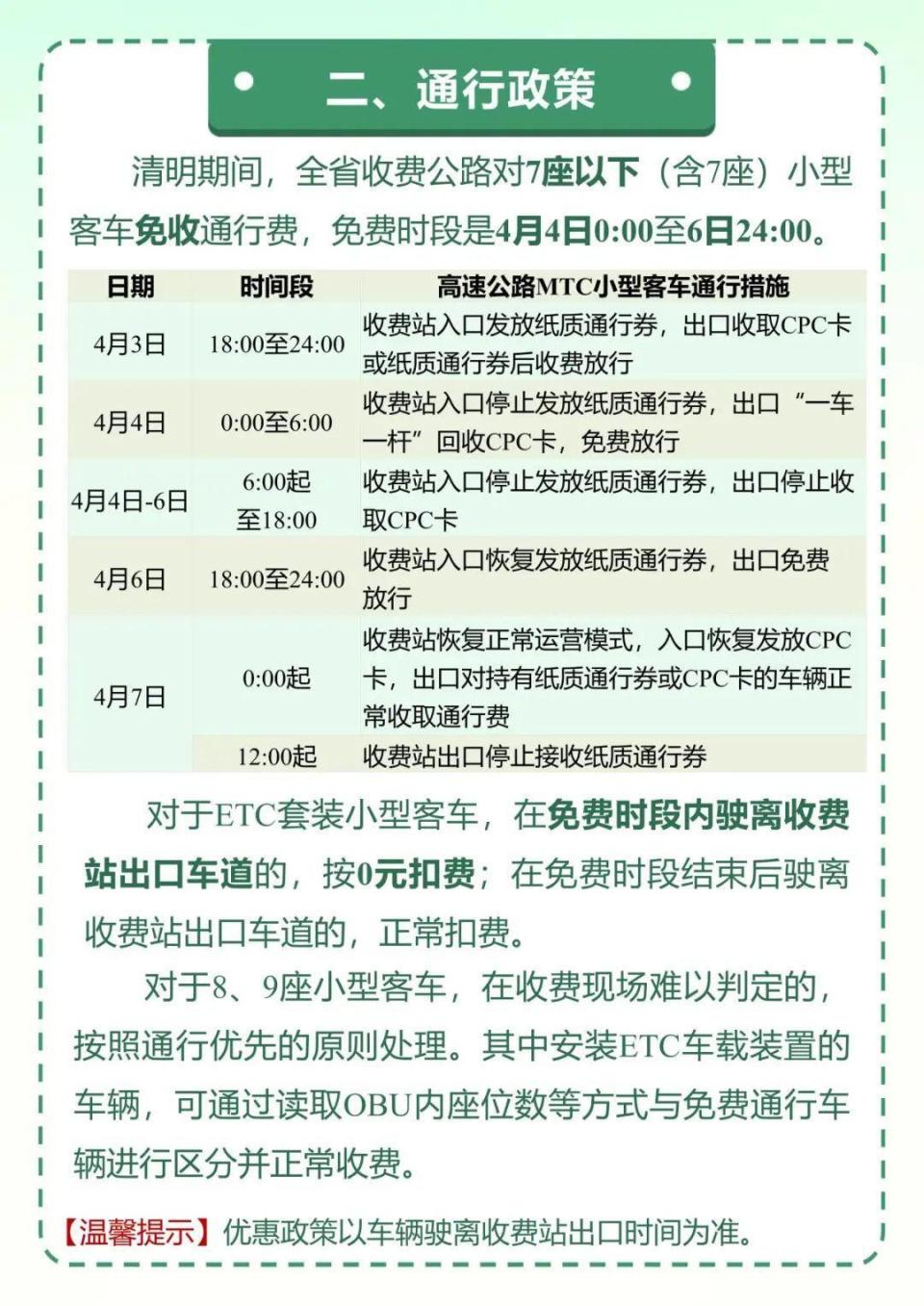 二、通行政策

清明期间，全省收费公路对7座以下（含7座）小型客车免收通行费，免费时段是4月4日0:00至6日24:00。

| 日期 | 时间段 | 高速公路MTC小型客车通行措施 |
|---|---|---|
| 4月3日 | 18:00至24:00 | 收费站入口发放纸质通行券，出口收取CPC卡或纸质通行券后收费放行 |
| 4月4日 | 0:00至6:00 | 收费站入口停止发放纸质通行券，出口“一车一杆”回收CPC卡，免费放行 |
| 4月4日-6日 | 6:00起至18:00 | 收费站入口停止发放纸质通行券，出口停止收取CPC卡 |
| 4月6日 | 18:00至24:00 | 收费站入口恢复发放纸质通行券，出口免费放行 |
| 4月7日 | 0:00起 | 收费站恢复正常运营模式，入口恢复发放CPC卡，出口对持有纸质通行券或CPC卡的车辆正常收取通行费 |
| | 12:00起 | 收费站出口停止接收纸质通行券 |

对于ETC套装小型客车，在免费时段内驶离收费站出口车道的，按0元扣费；在免费时段结束后驶离收费站出口车道的，正常扣费。

对于8、9座小型客车，在收费现场难以判定的，按照通行优先的原则处理。其中安装ETC车载装置的车辆，可通过读取OBU内座位数等方式与免费通行车辆进行区分并正常收费。

【温馨提示】优惠政策以车辆驶离收费站出口时间为准。